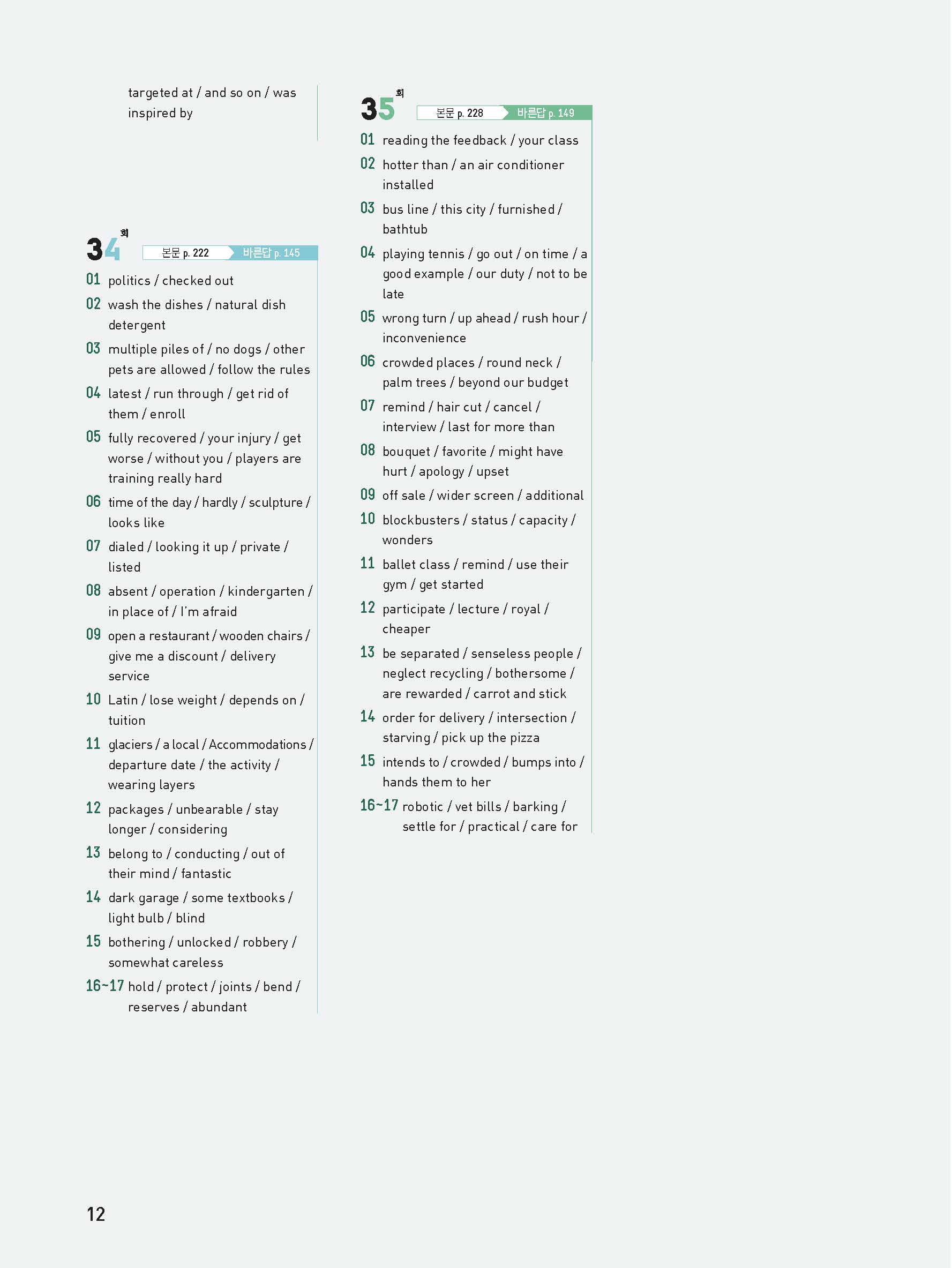 targeted at / and so on / was inspired by

34회 본문 p. 222 바른답 p. 145

01 politics / checked out
02 wash the dishes / natural dish detergent
03 multiple piles of / no dogs / other pets are allowed / follow the rules
04 latest / run through / get rid of them / enroll
05 fully recovered / your injury / get worse / without you / players are training really hard
06 time of the day / hardly / sculpture / looks like
07 dialed / looking it up / private / listed
08 absent / operation / kindergarten / in place of / I'm afraid
09 open a restaurant / wooden chairs / give me a discount / delivery service
10 Latin / lose weight / depends on / tuition
11 glaciers / a local / Accommodations / departure date / the activity / wearing layers
12 packages / unbearable / stay longer / considering
13 belong to / conducting / out of their mind / fantastic
14 dark garage / some textbooks / light bulb / blind
15 bothering / unlocked / robbery / somewhat careless
16~17 hold / protect / joints / bend / reserves / abundant

35회 본문 p. 228 바른답 p. 149

01 reading the feedback / your class
02 hotter than / an air conditioner installed
03 bus line / this city / furnished / bathtub
04 playing tennis / go out / on time / a good example / our duty / not to be late
05 wrong turn / up ahead / rush hour / inconvenience
06 crowded places / round neck / palm trees / beyond our budget
07 remind / hair cut / cancel / interview / last for more than
08 bouquet / favorite / might have hurt / apology / upset
09 off sale / wider screen / additional
10 blockbusters / status / capacity / wonders
11 ballet class / remind / use their gym / get started
12 participate / lecture / royal / cheaper
13 be separated / senseless people / neglect recycling / bothersome / are rewarded / carrot and stick
14 order for delivery / intersection / starving / pick up the pizza
15 intends to / crowded / bumps into / hands them to her
16~17 robotic / vet bills / barking / settle for / practical / care for

12